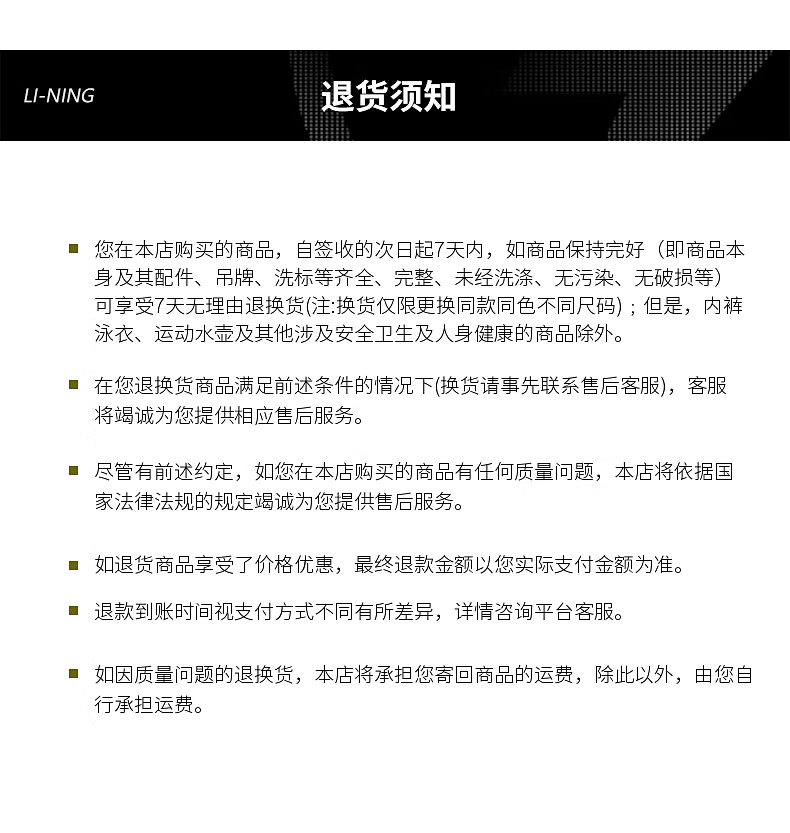 LI-NING

退货须知

您在本店购买的商品，自签收的次日起7天内，如商品保持完好（即商品本身及其配件、吊牌、洗标等齐全、完整、未经洗涤、无污染、无破损等）可享受7天无理由退换货(注:换货仅限更换同款同色不同尺码)；但是，内裤泳衣、运动水壶及其他涉及安全卫生及人身健康的商品除外。

在您退换货商品满足前述条件的情况下(换货请事先联系售后客服)，客服将竭诚为您提供相应售后服务。

尽管有前述约定，如您在本店购买的商品有任何质量问题，本店将依据国家法律法规的规定竭诚为您提供售后服务。

如退货商品享受了价格优惠，最终退款金额以您实际支付金额为准。

退款到账时间视支付方式不同有所差异，详情咨询平台客服。

如因质量问题的退换货，本店将承担您寄回商品的运费，除此以外，由您自行承担运费。